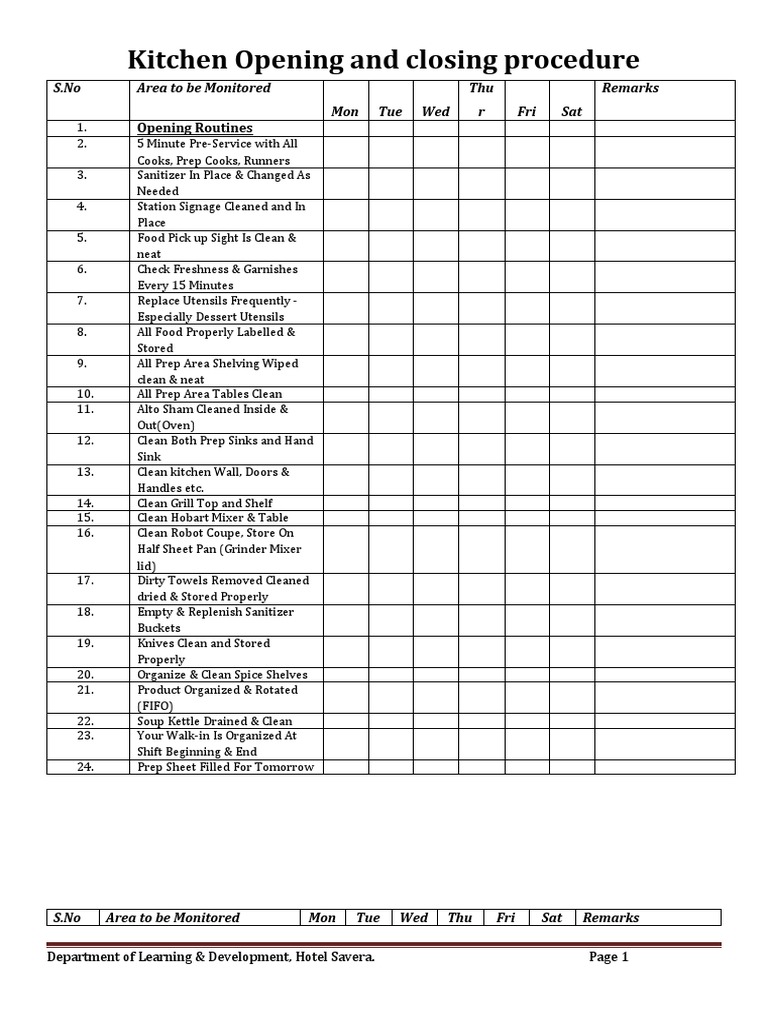 Kitchen Opening and closing procedure

| S.No | Area to be Monitored | Mon | Tue | Wed | Thu r | Fri | Sat | Remarks |
|---|---|---|---|---|---|---|---|---|
| 1. | Opening Routines | | | | | | | |
| 2. | 5 Minute Pre-Service with All Cooks, Prep Cooks, Runners | | | | | | | |
| 3. | Sanitizer In Place & Changed As Needed | | | | | | | |
| 4. | Station Signage Cleaned and In Place | | | | | | | |
| 5. | Food Pick up Sight Is Clean & neat | | | | | | | |
| 6. | Check Freshness & Garnishes Every 15 Minutes | | | | | | | |
| 7. | Replace Utensils Frequently - Especially Dessert Utensils | | | | | | | |
| 8. | All Food Properly Labelled & Stored | | | | | | | |
| 9. | All Prep Area Shelving Wiped clean & neat | | | | | | | |
| 10. | All Prep Area Tables Clean | | | | | | | |
| 11. | Alto Sham Cleaned Inside & Out(Oven) | | | | | | | |
| 12. | Clean Both Prep Sinks and Hand Sink | | | | | | | |
| 13. | Clean kitchen Wall, Doors & Handles etc. | | | | | | | |
| 14. | Clean Grill Top and Shelf | | | | | | | |
| 15. | Clean Hobart Mixer & Table | | | | | | | |
| 16. | Clean Robot Coupe, Store On Half Sheet Pan (Grinder Mixer lid) | | | | | | | |
| 17. | Dirty Towels Removed Cleaned dried & Stored Properly | | | | | | | |
| 18. | Empty & Replenish Sanitizer Buckets | | | | | | | |
| 19. | Knives Clean and Stored Properly | | | | | | | |
| 20. | Organize & Clean Spice Shelves | | | | | | | |
| 21. | Product Organized & Rotated (FIFO) | | | | | | | |
| 22. | Soup Kettle Drained & Clean | | | | | | | |
| 23. | Your Walk-in Is Organized At Shift Beginning & End | | | | | | | |
| 24. | Prep Sheet Filled For Tomorrow | | | | | | | |

| S.No | Area to be Monitored | Mon | Tue | Wed | Thu | Fri | Sat | Remarks |
|---|---|---|---|---|---|---|---|---|

Department of Learning & Development, Hotel Savera. Page 1